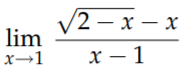 $\lim_{x \to 1} \frac{\sqrt{2-x}-x}{x-1}$